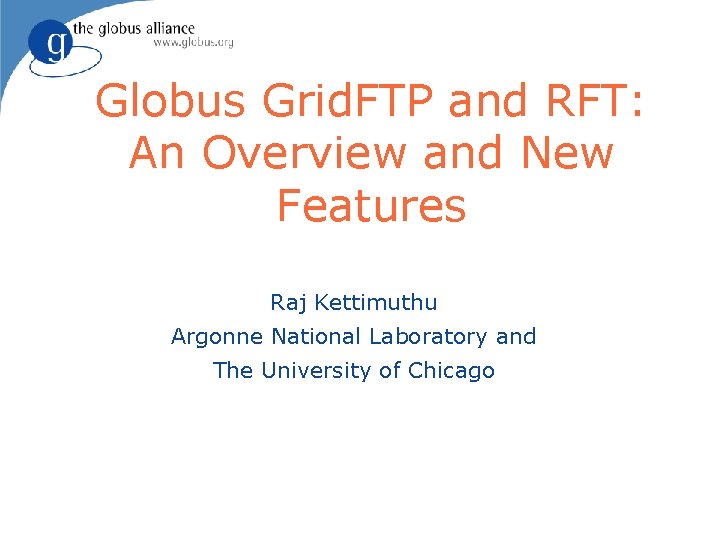 g the globus alliance
www.globus.org

Globus GridFTP and RFT: An Overview and New Features

Raj Kettimuthu
Argonne National Laboratory and
The University of Chicago